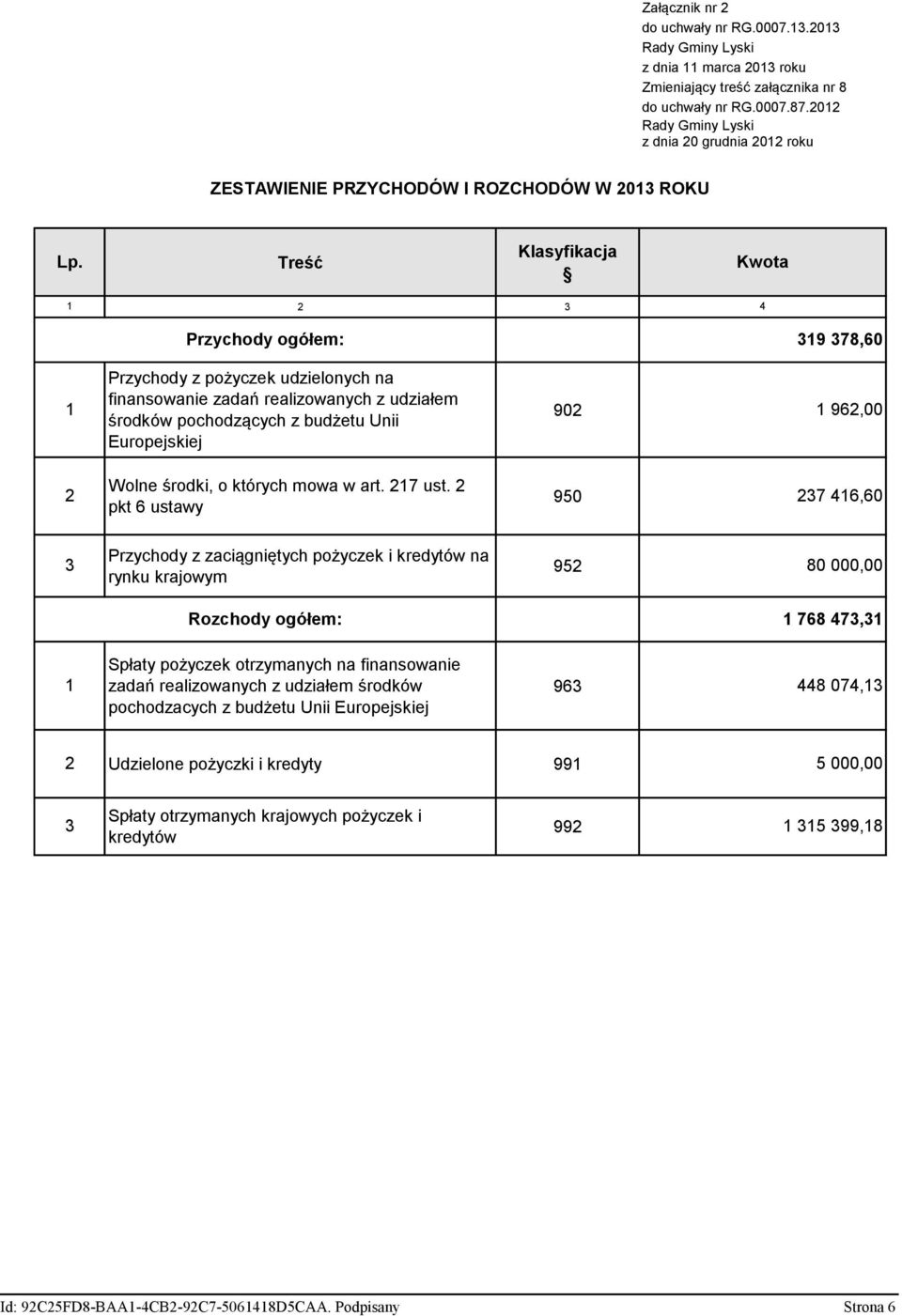 Załącznik nr 2
do uchwały nr RG.0007.13.2013
Rady Gminy Lyski
z dnia 11 marca 2013 roku
Zmieniający treść załącznika nr 8
do uchwały nr RG.0007.87.2012
Rady Gminy Lyski
z dnia 20 grudnia 2012 roku

ZESTAWIENIE PRZYCHODÓW I ROZCHODÓW W 2013 ROKU

| Lp. | Treść | Klasyfikacja § | Kwota |
|---|---|---|---|
| 1 | 2 | 3 | 4 |
| | Przychody ogółem: | | 319 378,60 |
| 1 | Przychody z pożyczek udzielonych na finansowanie zadań realizowanych z udziałem środków pochodzących z budżetu Unii Europejskiej | 902 | 1 962,00 |
| 2 | Wolne środki, o których mowa w art. 217 ust. 2 pkt 6 ustawy | 950 | 237 416,60 |
| 3 | Przychody z zaciągniętych pożyczek i kredytów na rynku krajowym | 952 | 80 000,00 |
| | Rozchody ogółem: | | 1 768 473,31 |
| 1 | Spłaty pożyczek otrzymanych na finansowanie zadań realizowanych z udziałem środków pochodzacych z budżetu Unii Europejskiej | 963 | 448 074,13 |
| 2 | Udzielone pożyczki i kredyty | 991 | 5 000,00 |
| 3 | Spłaty otrzymanych krajowych pożyczek i kredytów | 992 | 1 315 399,18 |

Id: 92C25FD8-BAA1-4CB2-92C7-5061418D5CAA. Podpisany
Strona 6